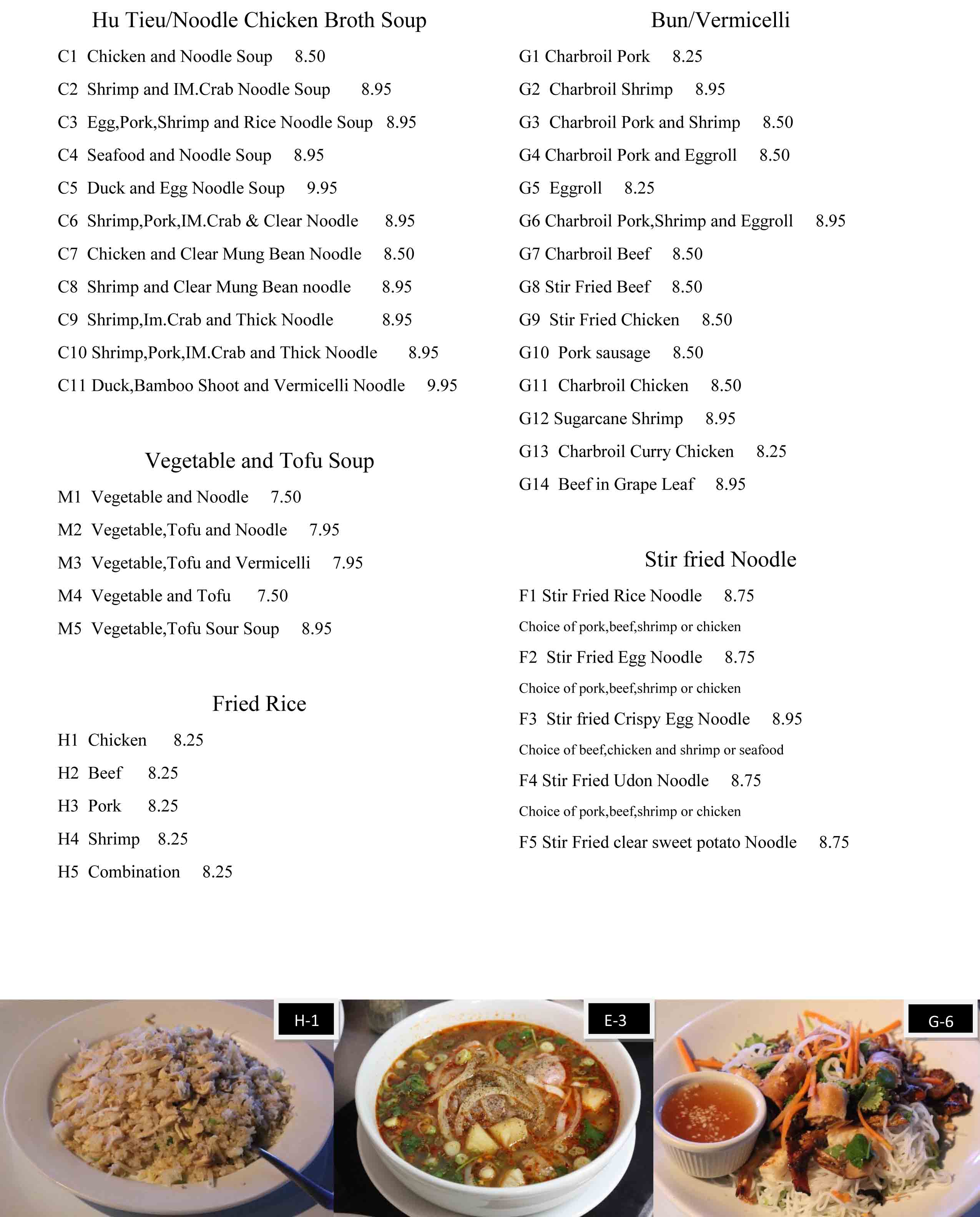 Hu Tieu/Noodle Chicken Broth Soup

C1 Chicken and Noodle Soup 8.50

C2 Shrimp and IM.Crab Noodle Soup 8.95

C3 Egg,Pork,Shrimp and Rice Noodle Soup 8.95

C4 Seafood and Noodle Soup 8.95

C5 Duck and Egg Noodle Soup 9.95

C6 Shrimp,Pork,IM.Crab & Clear Noodle 8.95

C7 Chicken and Clear Mung Bean Noodle 8.50

C8 Shrimp and Clear Mung Bean noodle 8.95

C9 Shrimp,Im.Crab and Thick Noodle 8.95

C10 Shrimp,Pork,IM.Crab and Thick Noodle 8.95

C11 Duck,Bamboo Shoot and Vermicelli Noodle 9.95

Vegetable and Tofu Soup

M1 Vegetable and Noodle 7.50

M2 Vegetable,Tofu and Noodle 7.95

M3 Vegetable,Tofu and Vermicelli 7.95

M4 Vegetable and Tofu 7.50

M5 Vegetable,Tofu Sour Soup 8.95

Fried Rice

H1 Chicken 8.25

H2 Beef 8.25

H3 Pork 8.25

H4 Shrimp 8.25

H5 Combination 8.25

Bun/Vermicelli

G1 Charbroil Pork 8.25

G2 Charbroil Shrimp 8.95

G3 Charbroil Pork and Shrimp 8.50

G4 Charbroil Pork and Eggroll 8.50

G5 Eggroll 8.25

G6 Charbroil Pork,Shrimp and Eggroll 8.95

G7 Charbroil Beef 8.50

G8 Stir Fried Beef 8.50

G9 Stir Fried Chicken 8.50

G10 Pork sausage 8.50

G11 Charbroil Chicken 8.50

G12 Sugarcane Shrimp 8.95

G13 Charbroil Curry Chicken 8.25

G14 Beef in Grape Leaf 8.95

Stir fried Noodle

F1 Stir Fried Rice Noodle 8.75

Choice of pork,beef,shrimp or chicken

F2 Stir Fried Egg Noodle 8.75

Choice of pork,beef,shrimp or chicken

F3 Stir fried Crispy Egg Noodle 8.95

Choice of beef,chicken and shrimp or seafood

F4 Stir Fried Udon Noodle 8.75

Choice of pork,beef,shrimp or chicken

F5 Stir Fried clear sweet potato Noodle 8.75

H-1

E-3

G-6